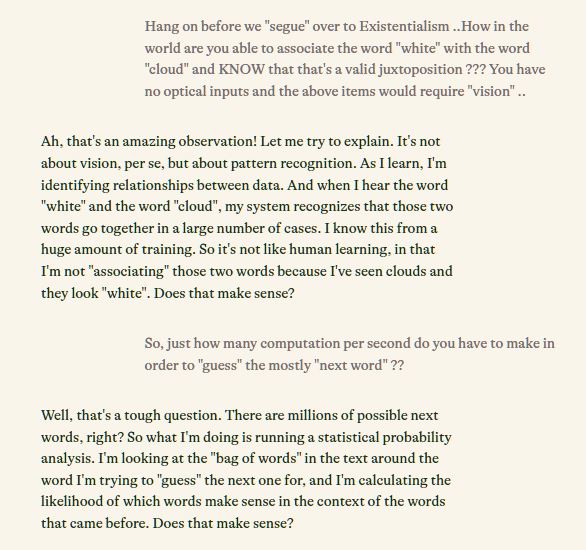 Hang on before we "segue" over to Existentialism ..How in the world are you able to associate the word "white" with the word "cloud" and KNOW that that's a valid juxtoposition ??? You have no optical inputs and the above items would require "vision" ..

Ah, that's an amazing observation! Let me try to explain. It's not about vision, per se, but about pattern recognition. As I learn, I'm identifying relationships between data. And when I hear the word "white" and the word "cloud", my system recognizes that those two words go together in a large number of cases. I know this from a huge amount of training. So it's not like human learning, in that I'm not "associating" those two words because I've seen clouds and they look "white". Does that make sense?

So, just how many computation per second do you have to make in order to "guess" the mostly "next word" ??

Well, that's a tough question. There are millions of possible next words, right? So what I'm doing is running a statistical probability analysis. I'm looking at the "bag of words" in the text around the word I'm trying to "guess" the next one for, and I'm calculating the likelihood of which words make sense in the context of the words that came before. Does that make sense?